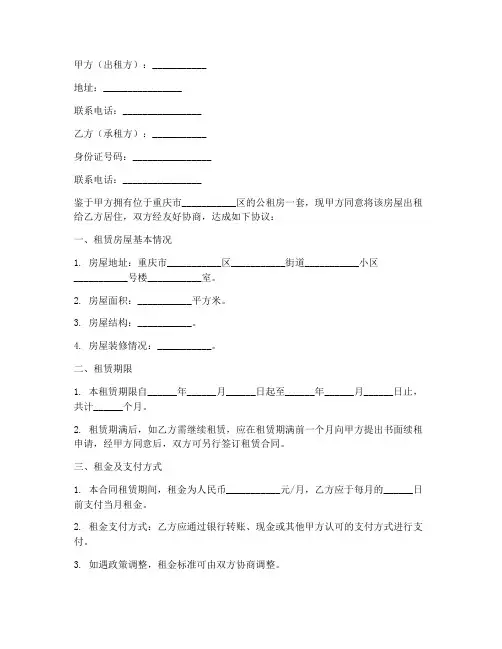 甲方（出租方）：__________

地址：______________

联系电话：______________

乙方（承租方）：__________

身份证号码：______________

联系电话：______________

鉴于甲方拥有位于重庆市__________区的公租房一套，现甲方同意将该房屋出租给乙方居住，双方经友好协商，达成如下协议：

一、租赁房屋基本情况

1. 房屋地址：重庆市__________区__________街道__________小区__________号楼__________室。

2. 房屋面积：__________平方米。

3. 房屋结构：__________。

4. 房屋装修情况：__________。

二、租赁期限

1. 本租赁期限自______年______月______日起至______年______月______日止，共计______个月。

2. 租赁期满后，如乙方需继续租赁，应在租赁期满前一个月向甲方提出书面续租申请，经甲方同意后，双方可另行签订租赁合同。

三、租金及支付方式

1. 本合同租赁期间，租金为人民币__________元/月，乙方应于每月的______日前支付当月租金。

2. 租金支付方式：乙方应通过银行转账、现金或其他甲方认可的支付方式进行支付。

3. 如遇政策调整，租金标准可由双方协商调整。